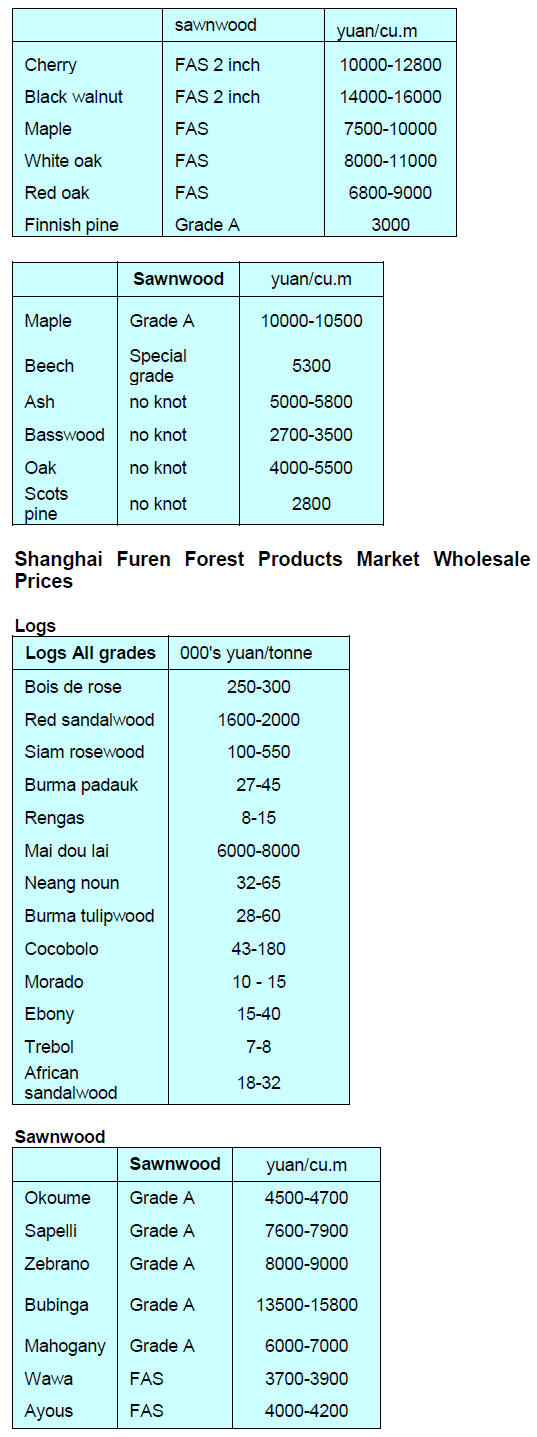 |  | sawnwood | yuan/cu.m |
|---|---|---|
| Cherry | FAS 2 inch | 10000-12800 |
| Black walnut | FAS 2 inch | 14000-16000 |
| Maple | FAS | 7500-10000 |
| White oak | FAS | 8000-11000 |
| Red oak | FAS | 6800-9000 |
| Finnish pine | Grade A | 3000 |

|  | Sawnwood | yuan/cu.m |
|---|---|---|
| Maple | Grade A | 10000-10500 |
| Beech | Special grade | 5300 |
| Ash | no knot | 5000-5800 |
| Basswood | no knot | 2700-3500 |
| Oak | no knot | 4000-5500 |
| Scots pine | no knot | 2800 |

Shanghai Furen Forest Products Market Wholesale Prices

Logs

| Logs All grades | 000's yuan/tonne |
|---|---|
| Bois de rose | 250-300 |
| Red sandalwood | 1600-2000 |
| Siam rosewood | 100-550 |
| Burma padauk | 27-45 |
| Rengas | 8-15 |
| Mai dou lai | 6000-8000 |
| Neang noun | 32-65 |
| Burma tulipwood | 28-60 |
| Cocobolo | 43-180 |
| Morado | 10 - 15 |
| Ebony | 15-40 |
| Trebol | 7-8 |
| African sandalwood | 18-32 |

Sawnwood

|  | Sawnwood | yuan/cu.m |
|---|---|---|
| Okoume | Grade A | 4500-4700 |
| Sapelli | Grade A | 7600-7900 |
| Zebrano | Grade A | 8000-9000 |
| Bubinga | Grade A | 13500-15800 |
| Mahogany | Grade A | 6000-7000 |
| Wawa | FAS | 3700-3900 |
| Ayous | FAS | 4000-4200 |